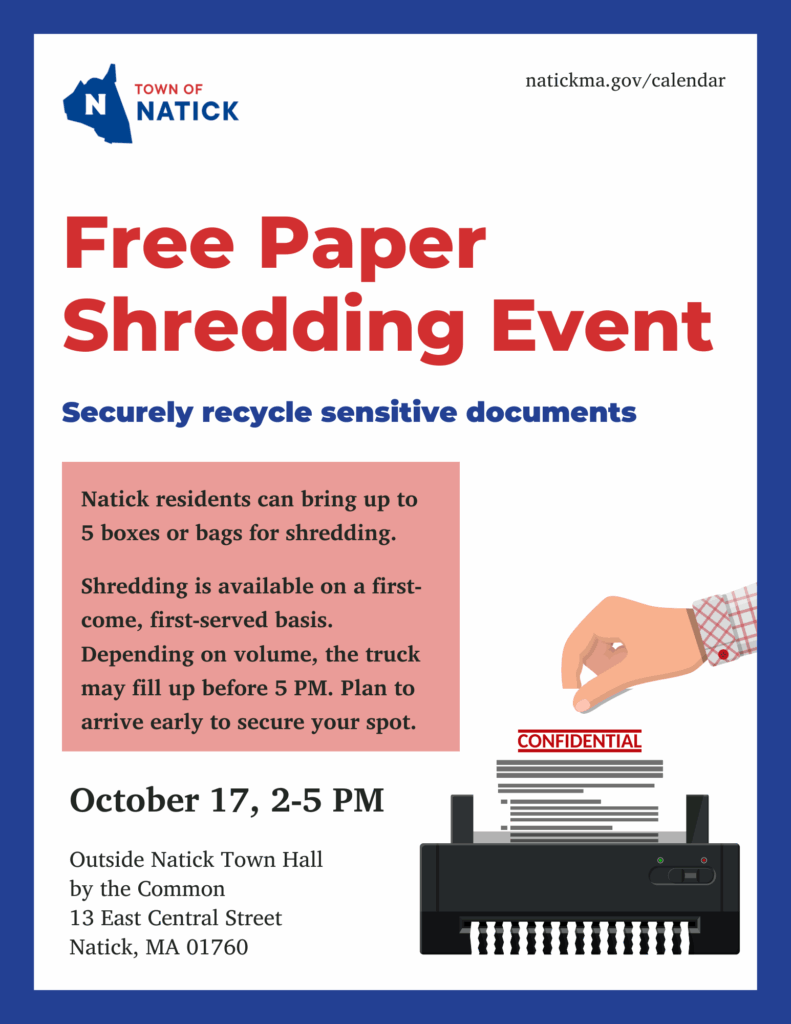 N
TOWN OF
NATICK

natickma.gov/calendar

Free Paper Shredding Event

Securely recycle sensitive documents

Natick residents can bring up to 5 boxes or bags for shredding.

Shredding is available on a first-come, first-served basis. Depending on volume, the truck may fill up before 5 PM. Plan to arrive early to secure your spot.

CONFIDENTIAL

October 17, 2-5 PM

Outside Natick Town Hall
by the Common
13 East Central Street
Natick, MA 01760